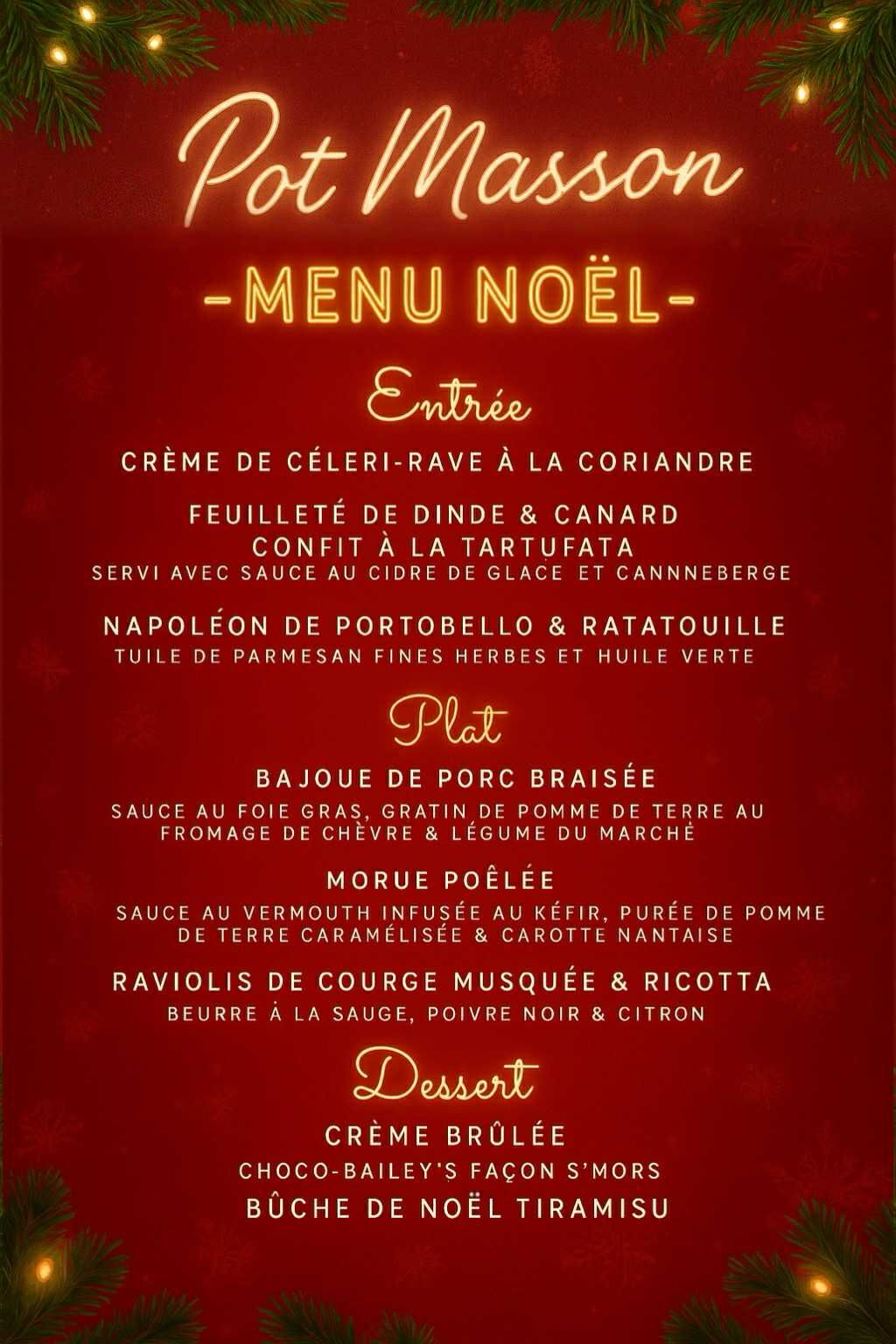 Pot Masson

-MENU NOËL-

Entrée

CRÈME DE CÉLERI-RAVE À LA CORIANDRE

FEUILLETÉ DE DINDE & CANARD CONFIT À LA TARTUFATA

SERVI AVEC SAUCE AU CIDRE DE GLACE ET CANNNEBERGE

NAPOLÉON DE PORTOBELLO & RATATOUILLE

TUILE DE PARMESAN FINES HERBES ET HUILE VERTE

Plat

BAJOUE DE PORC BRAISÉE

SAUCE AU FOIE GRAS, GRATIN DE POMME DE TERRE AU FROMAGE DE CHÈVRE & LÉGUME DU MARCHÉ

MORUE POÊLÉE

SAUCE AU VERMOUTH INFUSÉE AU KÉFIR, PURÉE DE POMME DE TERRE CARAMÉLISÉE & CAROTTE NANTAISE

RAVIOLIS DE COURGE MUSQUÉE & RICOTTA

BEURRE À LA SAUGE, POIVRE NOIR & CITRON

Dessert

CRÈME BRÛLÉE

CHOCO-BAILEY'S FAÇON S'MORS

BÛCHE DE NOËL TIRAMISU